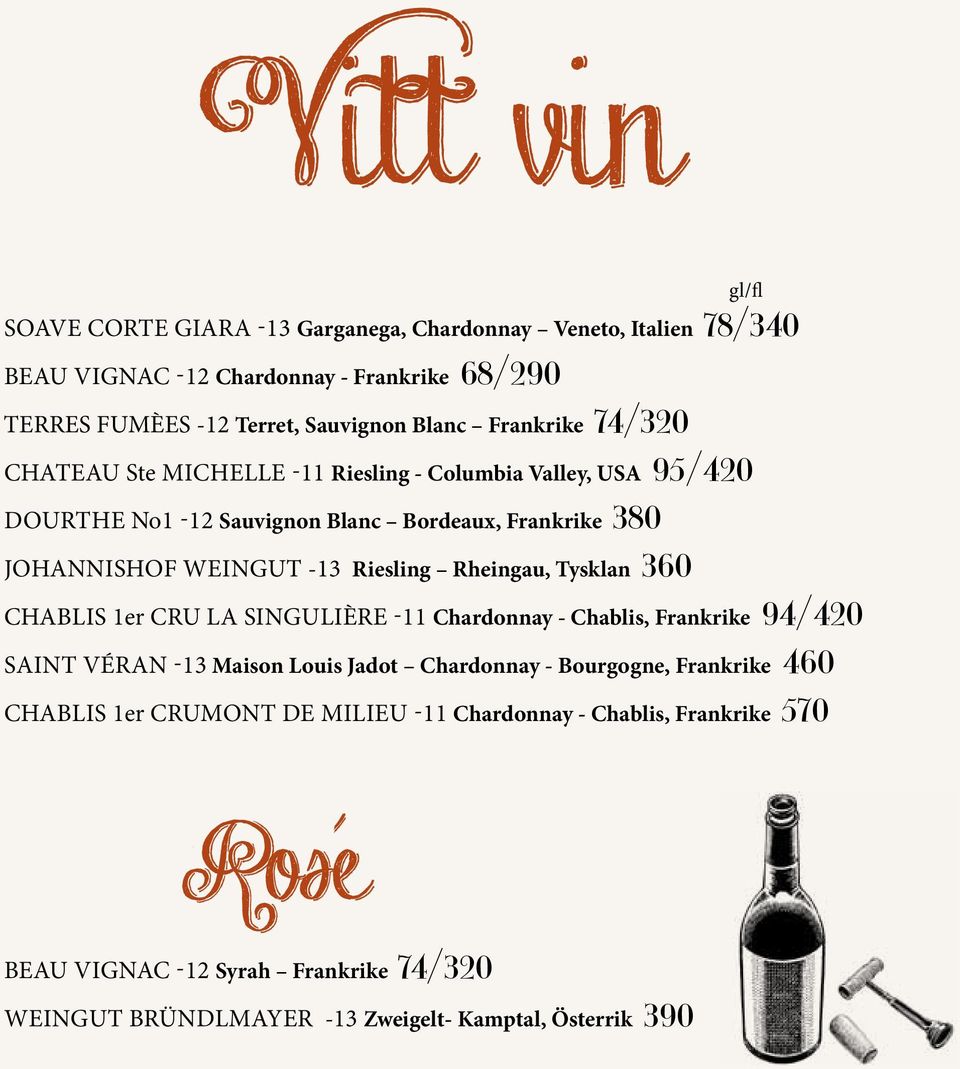 Vitt vin

gl/fl

SOAVE CORTE GIARA -13 Garganega, Chardonnay – Veneto, Italien 78/340

BEAU VIGNAC -12 Chardonnay - Frankrike 68/290

TERRES FUMÈES -12 Terret, Sauvignon Blanc – Frankrike 74/320

CHATEAU Ste MICHELLE -11 Riesling - Columbia Valley, USA 95/420

DOURTHE No1 -12 Sauvignon Blanc – Bordeaux, Frankrike 380

JOHANNISHOF WEINGUT -13 Riesling – Rheingau, Tysklan 360

CHABLIS 1er CRU LA SINGULIÈRE -11 Chardonnay - Chablis, Frankrike 94/420

SAINT VÉRAN -13 Maison Louis Jadot – Chardonnay - Bourgogne, Frankrike 460

CHABLIS 1er CRUMONT DE MILIEU -11 Chardonnay - Chablis, Frankrike 570

Rosé

BEAU VIGNAC -12 Syrah – Frankrike 74/320

WEINGUT BRÜNDLMAYER -13 Zweigelt- Kamptal, Österrik 390